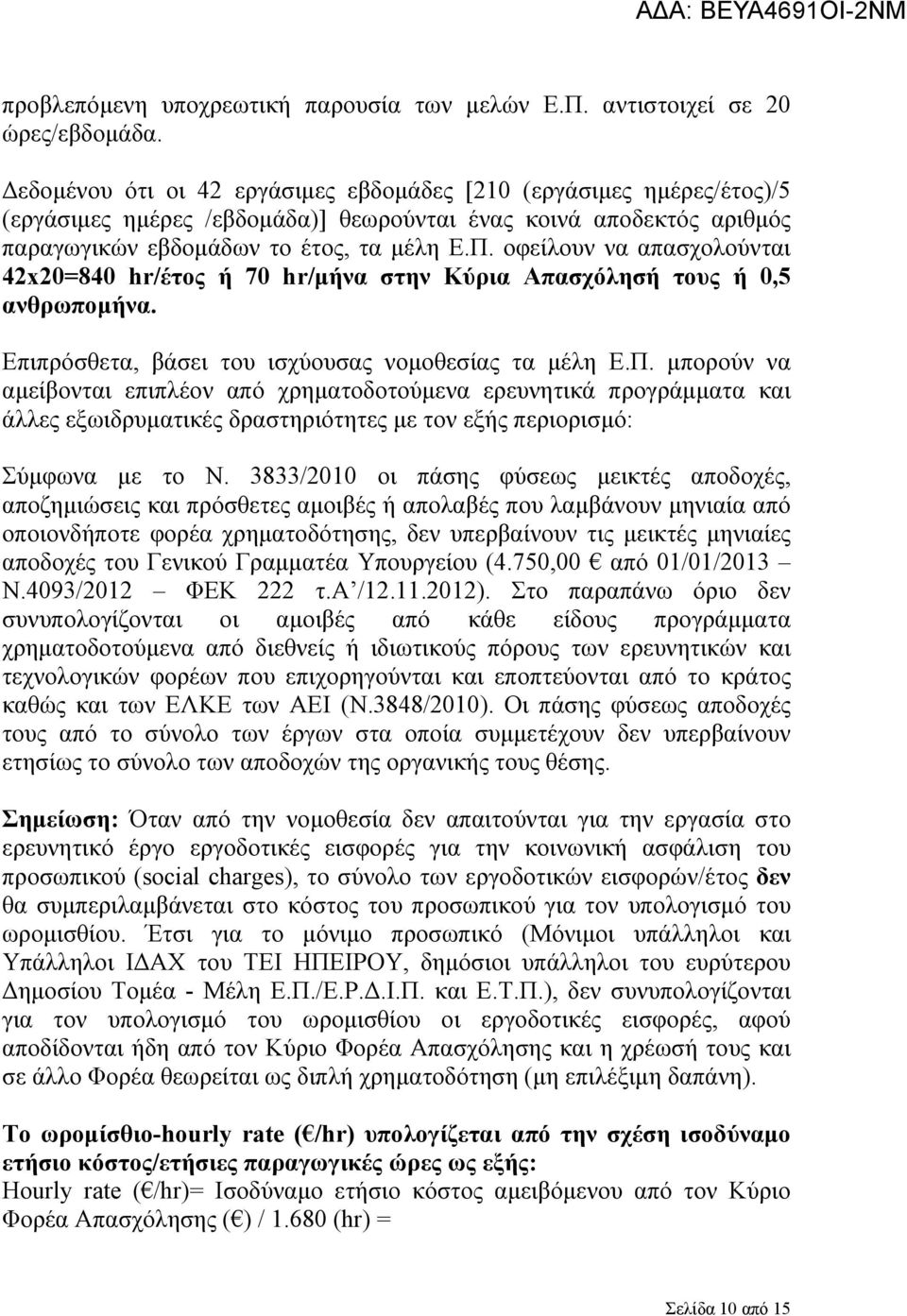 ΑΔΑ: ΒΕΥΑ4691ΟΙ-2ΝΜ

προβλεπόμενη υποχρεωτική παρουσία των μελών Ε.Π. αντιστοιχεί σε 20 ώρες/εβδομάδα.

Δεδομένου ότι οι 42 εργάσιμες εβδομάδες [210 (εργάσιμες ημέρες/έτος)/5 (εργάσιμες ημέρες /εβδομάδα)] θεωρούνται ένας κοινά αποδεκτός αριθμός παραγωγικών εβδομάδων το έτος, τα μέλη Ε.Π. οφείλουν να απασχολούνται 42x20=840 hr/έτος ή 70 hr/μήνα στην Κύρια Απασχόλησή τους ή 0,5 ανθρωπομήνα.

Επιπρόσθετα, βάσει του ισχύουσας νομοθεσίας τα μέλη Ε.Π. μπορούν να αμείβονται επιπλέον από χρηματοδοτούμενα ερευνητικά προγράμματα και άλλες εξωιδρυματικές δραστηριότητες με τον εξής περιορισμό:

Σύμφωνα με το Ν. 3833/2010 οι πάσης φύσεως μεικτές αποδοχές, αποζημιώσεις και πρόσθετες αμοιβές ή απολαβές που λαμβάνουν μηνιαία από οποιονδήποτε φορέα χρηματοδότησης, δεν υπερβαίνουν τις μεικτές μηνιαίες αποδοχές του Γενικού Γραμματέα Υπουργείου (4.750,00 € από 01/01/2013 – Ν.4093/2012 – ΦΕΚ 222 τ.Α'/12.11.2012). Στο παραπάνω όριο δεν συνυπολογίζονται οι αμοιβές από κάθε είδους προγράμματα χρηματοδοτούμενα από διεθνείς ή ιδιωτικούς πόρους των ερευνητικών και τεχνολογικών φορέων που επιχορηγούνται και εποπτεύονται από το κράτος καθώς και των ΕΛΚΕ των ΑΕΙ (Ν.3848/2010). Οι πάσης φύσεως αποδοχές τους από το σύνολο των έργων στα οποία συμμετέχουν δεν υπερβαίνουν ετησίως το σύνολο των αποδοχών της οργανικής τους θέσης.

Σημείωση: Όταν από την νομοθεσία δεν απαιτούνται για την εργασία στο ερευνητικό έργο εργοδοτικές εισφορές για την κοινωνική ασφάλιση του προσωπικού (social charges), το σύνολο των εργοδοτικών εισφορών/έτος δεν θα συμπεριλαμβάνεται στο κόστος του προσωπικού για τον υπολογισμό του ωρομισθίου. Έτσι για το μόνιμο προσωπικό (Μόνιμοι υπάλληλοι και Υπάλληλοι ΙΔΑΧ του ΤΕΙ ΗΠΕΙΡΟΥ, δημόσιοι υπάλληλοι του ευρύτερου Δημοσίου Τομέα - Μέλη Ε.Π./Ε.Ρ.Δ.Ι.Π. και Ε.Τ.Π.), δεν συνυπολογίζονται για τον υπολογισμό του ωρομισθίου οι εργοδοτικές εισφορές, αφού αποδίδονται ήδη από τον Κύριο Φορέα Απασχόλησης και η χρέωσή τους και σε άλλο Φορέα θεωρείται ως διπλή χρηματοδότηση (μη επιλέξιμη δαπάνη).

Το ωρομίσθιο-hourly rate (€/hr) υπολογίζεται από την σχέση ισοδύναμο ετήσιο κόστος/ετήσιες παραγωγικές ώρες ως εξής:
Hourly rate (€/hr)= Ισοδύναμο ετήσιο κόστος αμειβόμενου από τον Κύριο Φορέα Απασχόλησης (€) / 1.680 (hr) =

Σελίδα 10 από 15